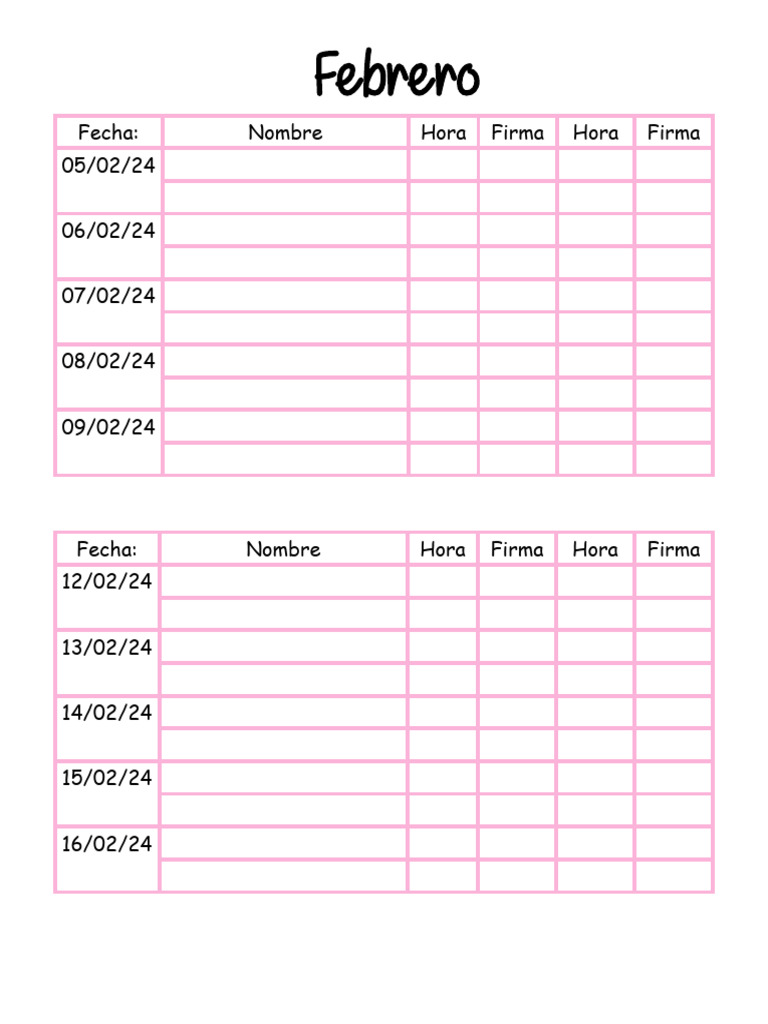 Febrero

| Fecha: | Nombre | Hora | Firma | Hora | Firma |
|---|---|---|---|---|---|
| 05/02/24 | | | | | |
| | | | | | |
| 06/02/24 | | | | | |
| | | | | | |
| 07/02/24 | | | | | |
| | | | | | |
| 08/02/24 | | | | | |
| | | | | | |
| 09/02/24 | | | | | |
| | | | | | |

| Fecha: | Nombre | Hora | Firma | Hora | Firma |
|---|---|---|---|---|---|
| 12/02/24 | | | | | |
| | | | | | |
| 13/02/24 | | | | | |
| | | | | | |
| 14/02/24 | | | | | |
| | | | | | |
| 15/02/24 | | | | | |
| | | | | | |
| 16/02/24 | | | | | |
| | | | | | |